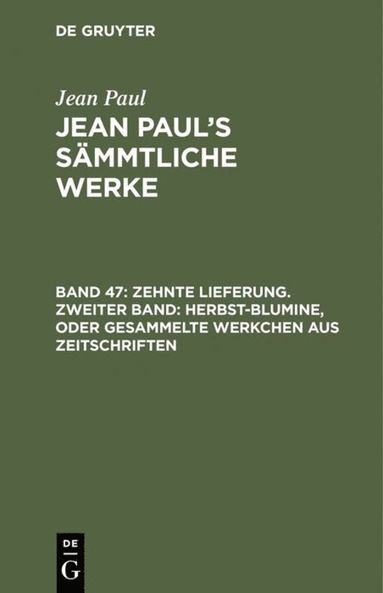 DE GRUYTER

Jean Paul

JEAN PAUL'S SÄMMTLICHE WERKE

BAND 47: ZEHNTE LIEFERUNG. ZWEITER BAND: HERBST-BLUMINE, ODER GESAMMELTE WERKCHEN AUS ZEITSCHRIFTEN

DE
G